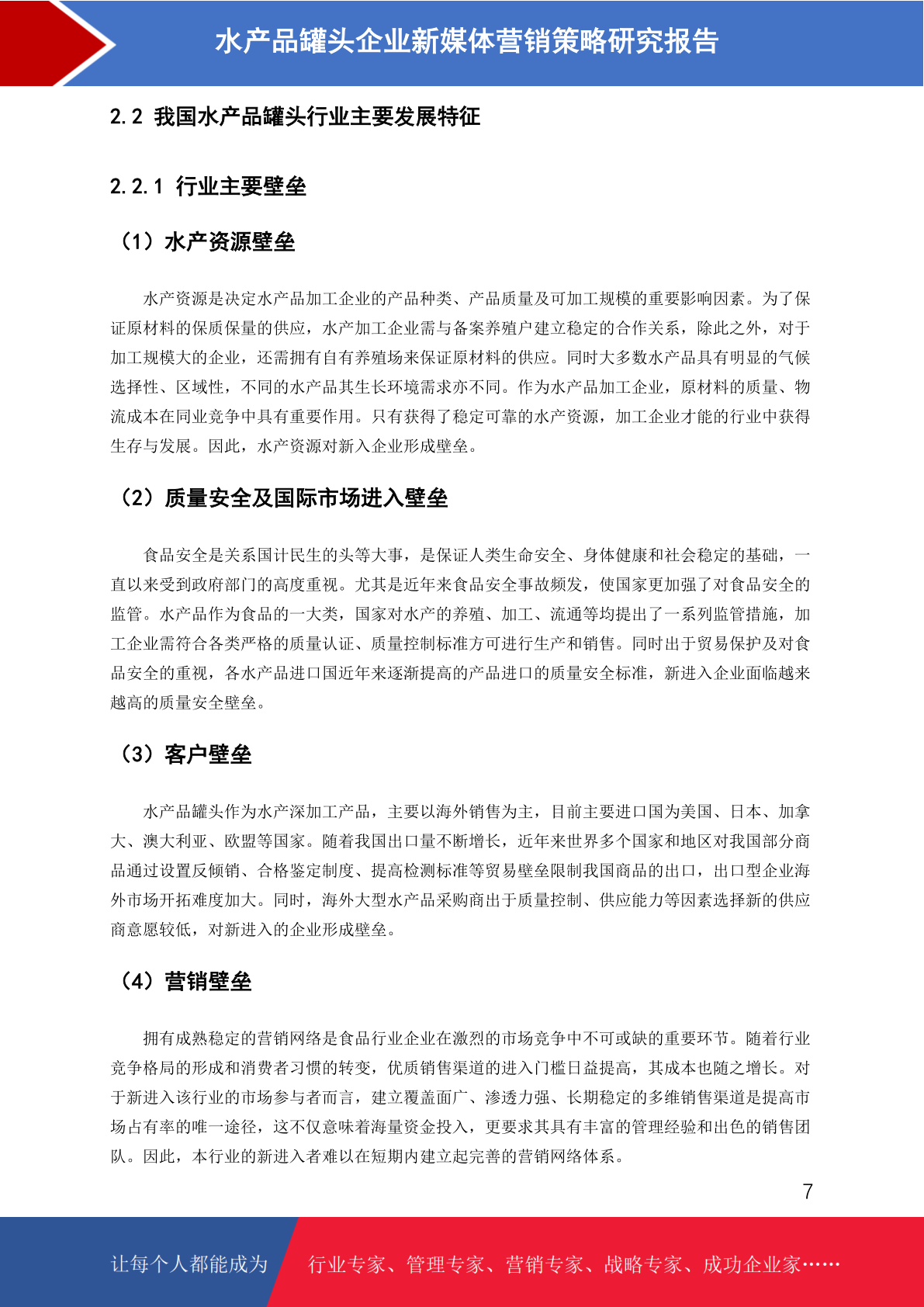 水产品罐头企业新媒体营销策略研究报告

2.2 我国水产品罐头行业主要发展特征

2.2.1 行业主要壁垒

（1）水产资源壁垒

水产资源是决定水产品加工企业的产品种类、产品质量及可加工规模的重要影响因素。为了保证原材料的保质保量的供应，水产加工企业需与备案养殖户建立稳定的合作关系，除此之外，对于加工规模大的企业，还需拥有自有养殖场来保证原材料的供应。同时大多数水产品具有明显的气候选择性、区域性，不同的水产品其生长环境需求亦不同。作为水产品加工企业，原材料的质量、物流成本在同业竞争中具有重要作用。只有获得了稳定可靠的水产资源，加工企业才能的行业中获得生存与发展。因此，水产资源对新入企业形成壁垒。

（2）质量安全及国际市场进入壁垒

食品安全是关系国计民生的头等大事，是保证人类生命安全、身体健康和社会稳定的基础，一直以来受到政府部门的高度重视。尤其是近年来食品安全事故频发，使国家更加强了对食品安全的监管。水产品作为食品的一大类，国家对水产的养殖、加工、流通等均提出了一系列监管措施，加工企业需符合各类严格的质量认证、质量控制标准方可进行生产和销售。同时出于贸易保护及对食品安全的重视，各水产品进口国近年来逐渐提高的产品进口的质量安全标准，新进入企业面临越来越高的质量安全壁垒。

（3）客户壁垒

水产品罐头作为水产深加工产品，主要以海外销售为主，目前主要进口国为美国、日本、加拿大、澳大利亚、欧盟等国家。随着我国出口量不断增长，近年来世界多个国家和地区对我国部分商品通过设置反倾销、合格鉴定制度、提高检测标准等贸易壁垒限制我国商品的出口，出口型企业海外市场开拓难度加大。同时，海外大型水产品采购商出于质量控制、供应能力等因素选择新的供应商意愿较低，对新进入的企业形成壁垒。

（4）营销壁垒

拥有成熟稳定的营销网络是食品行业企业在激烈的市场竞争中不可或缺的重要环节。随着行业竞争格局的形成和消费者习惯的转变，优质销售渠道的进入门槛日益提高，其成本也随之增长。对于新进入该行业的市场参与者而言，建立覆盖面广、渗透力强、长期稳定的多维销售渠道是提高市场占有率的唯一途径，这不仅意味着海量资金投入，更要求其具有丰富的管理经验和出色的销售团队。因此，本行业的新进入者难以在短期内建立起完善的营销网络体系。

7

让每个人都能成为 行业专家、管理专家、营销专家、战略专家、成功企业家……